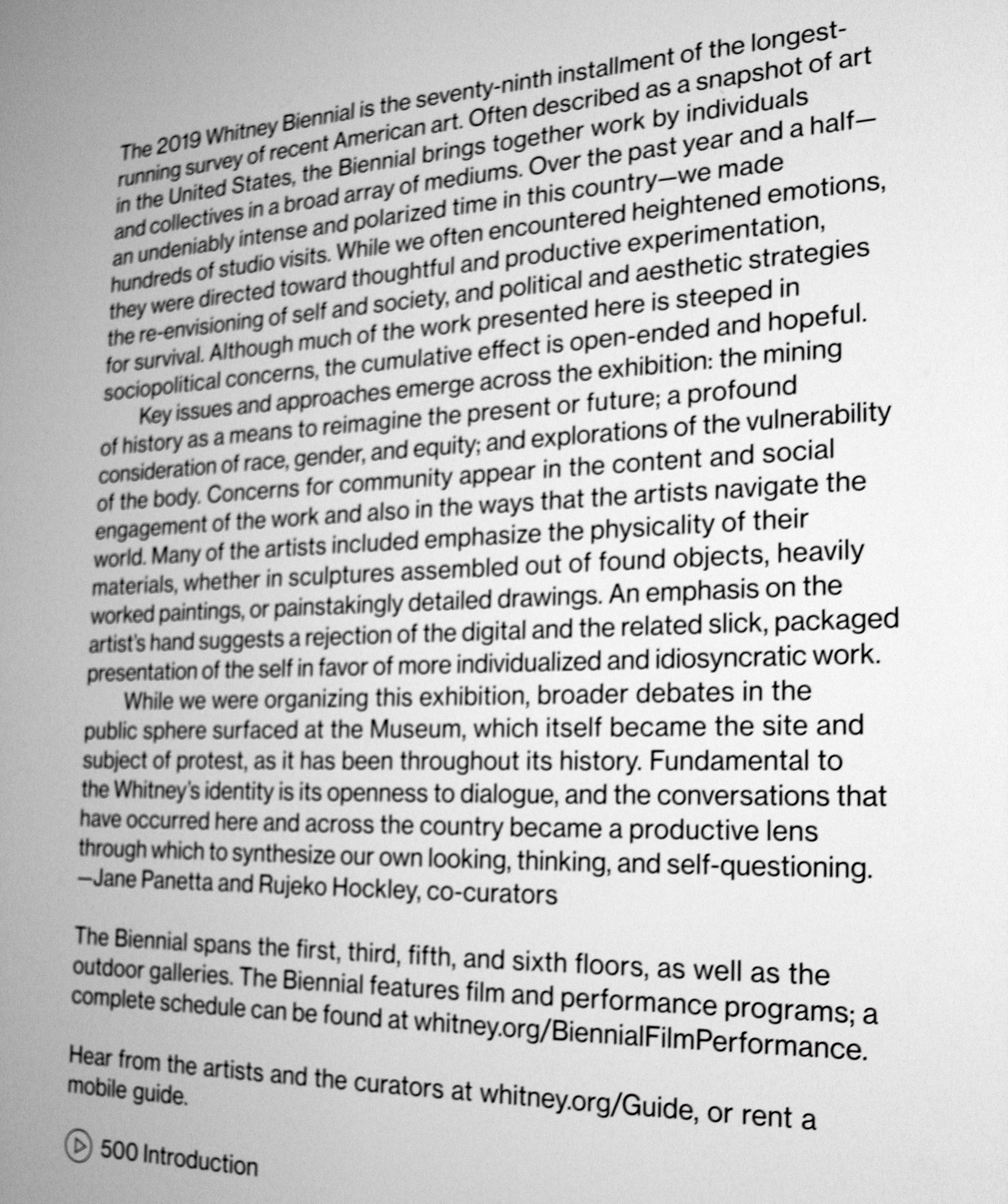 The 2019 Whitney Biennial is the seventy-ninth installment of the longest-running survey of recent American art. Often described as a snapshot of art in the United States, the Biennial brings together work by individuals and collectives in a broad array of mediums. Over the past year and a half—an undeniably intense and polarized time in this country—we made hundreds of studio visits. While we often encountered heightened emotions, they were directed toward thoughtful and productive experimentation, the re-envisioning of self and society, and political and aesthetic strategies for survival. Although much of the work presented here is steeped in sociopolitical concerns, the cumulative effect is open-ended and hopeful.

Key issues and approaches emerge across the exhibition: the mining of history as a means to reimagine the present or future; a profound consideration of race, gender, and equity; and explorations of the vulnerability of the body. Concerns for community appear in the content and social engagement of the work and also in the ways that the artists navigate the world. Many of the artists included emphasize the physicality of their materials, whether in sculptures assembled out of found objects, heavily worked paintings, or painstakingly detailed drawings. An emphasis on the artist's hand suggests a rejection of the digital and the related slick, packaged presentation of the self in favor of more individualized and idiosyncratic work.

While we were organizing this exhibition, broader debates in the public sphere surfaced at the Museum, which itself became the site and subject of protest, as it has been throughout its history. Fundamental to the Whitney's identity is its openness to dialogue, and the conversations that have occurred here and across the country became a productive lens through which to synthesize our own looking, thinking, and self-questioning.
—Jane Panetta and Rujeko Hockley, co-curators

The Biennial spans the first, third, fifth, and sixth floors, as well as the outdoor galleries. The Biennial features film and performance programs; a complete schedule can be found at whitney.org/BiennialFilmPerformance.

Hear from the artists and the curators at whitney.org/Guide, or rent a mobile guide.

500 Introduction